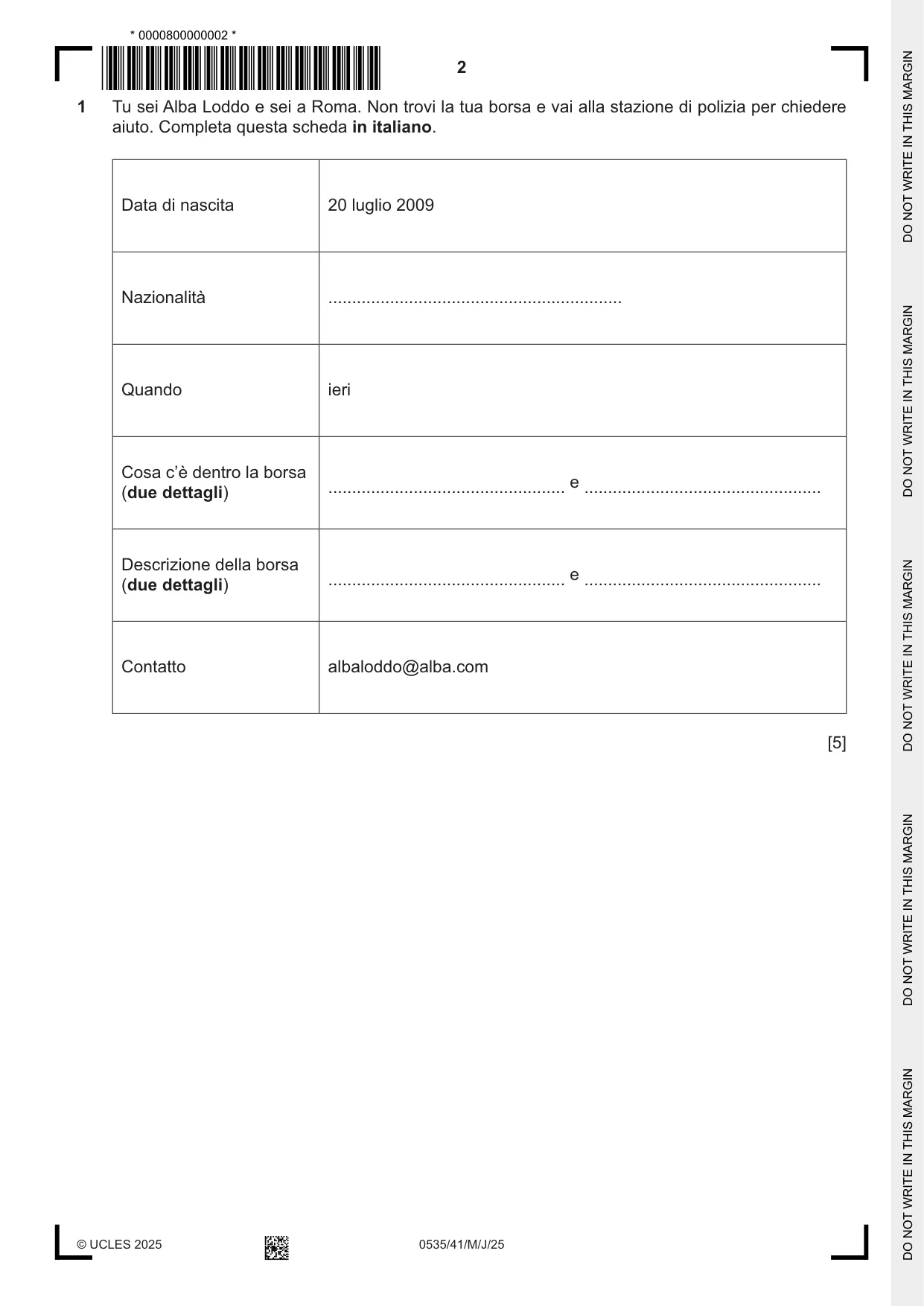 * 0000800000002 *

2

1 Tu sei Alba Loddo e sei a Roma. Non trovi la tua borsa e vai alla stazione di polizia per chiedere aiuto. Completa questa scheda in italiano.

| Data di nascita | 20 luglio 2009 |
|---|---|
| Nazionalità | ____ |
| Quando | ieri |
| Cosa c'è dentro la borsa (due dettagli) | ____ e ____ |
| Descrizione della borsa (due dettagli) | ____ e ____ |
| Contatto | albaloddo@alba.com |

[5]

© UCLES 2025 0535/41/M/J/25

DO NOT WRITE IN THIS MARGIN